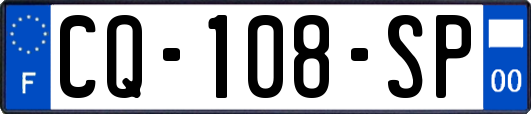 F
CQ-108-SP
00